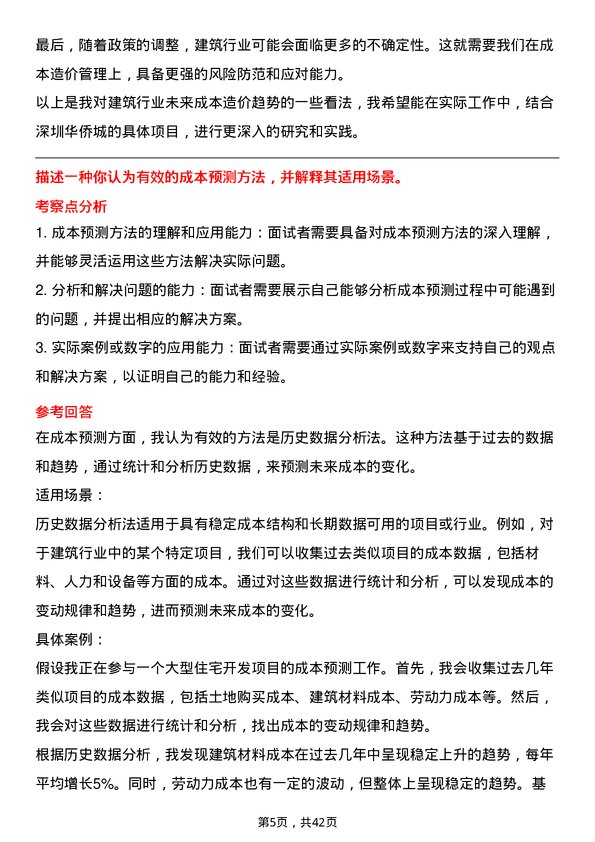 最后，随着政策的调整，建筑行业可能会面临更多的不确定性。这就需要我们在成本造价管理上，具备更强的风险防范和应对能力。

以上是我对建筑行业未来成本造价趋势的一些看法，我希望能在实际工作中，结合深圳华侨城的具体项目，进行更深入的研究和实践。

描述一种你认为有效的成本预测方法，并解释其适用场景。

考察点分析

1. 成本预测方法的理解和应用能力：面试者需要具备对成本预测方法的深入理解，并能够灵活运用这些方法解决实际问题。

2. 分析和解决问题的能力：面试者需要展示自己能够分析成本预测过程中可能遇到的问题，并提出相应的解决方案。

3. 实际案例或数字的应用能力：面试者需要通过实际案例或数字来支持自己的观点和解决方案，以证明自己的能力和经验。

参考回答

在成本预测方面，我认为有效的方法是历史数据分析法。这种方法基于过去的数据和趋势，通过统计和分析历史数据，来预测未来成本的变化。

适用场景：

历史数据分析法适用于具有稳定成本结构和长期数据可用的项目或行业。例如，对于建筑行业中的某个特定项目，我们可以收集过去类似项目的成本数据，包括材料、人力和设备等方面的成本。通过对这些数据进行统计和分析，可以发现成本的变动规律和趋势，进而预测未来成本的变化。

具体案例：

假设我正在参与一个大型住宅开发项目的成本预测工作。首先，我会收集过去几年类似项目的成本数据，包括土地购买成本、建筑材料成本、劳动力成本等。然后，我会对这些数据进行统计和分析，找出成本的变动规律和趋势。

根据历史数据分析，我发现建筑材料成本在过去几年中呈现稳定上升的趋势，每年平均增长5%。同时，劳动力成本也有一定的波动，但整体上呈现稳定的趋势。基

第5页，共42页